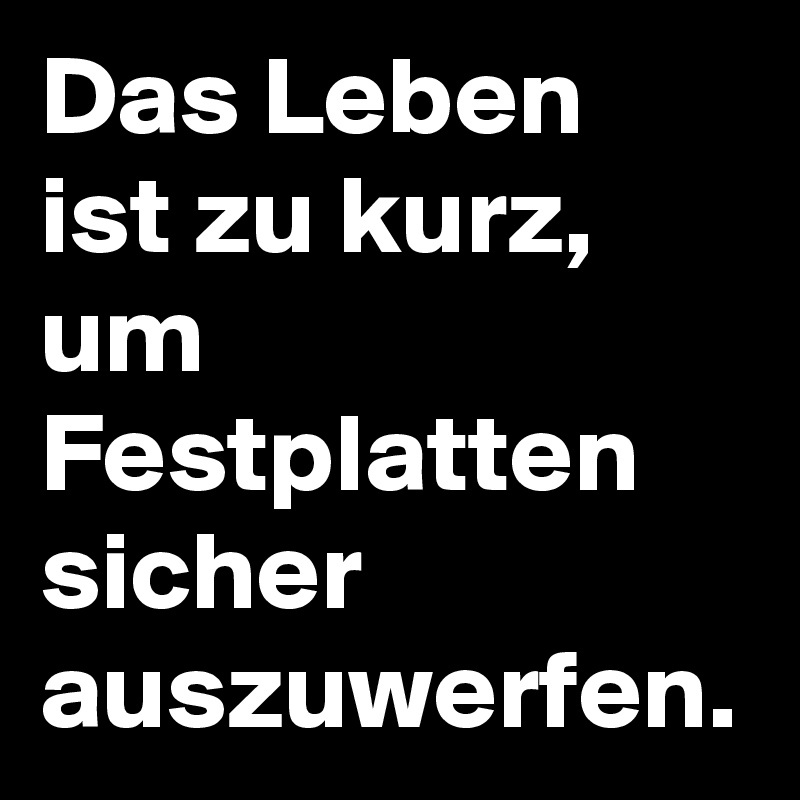 Das Leben ist zu kurz, um Festplatten sicher auszuwerfen.